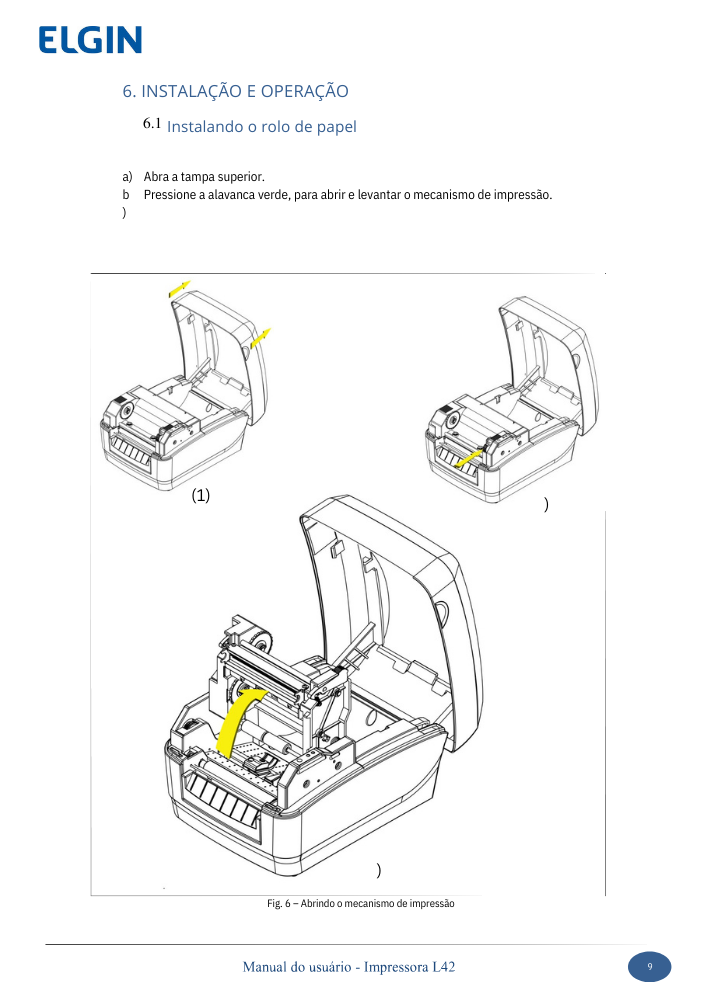 ELGIN

6. INSTALAÇÃO E OPERAÇÃO

6.1 Instalando o rolo de papel

a) Abra a tampa superior.
b ) Pressione a alavanca verde, para abrir e levantar o mecanismo de impressão.

(1)

)

)

Fig. 6 – Abrindo o mecanismo de impressão

Manual do usuário - Impressora L42

9